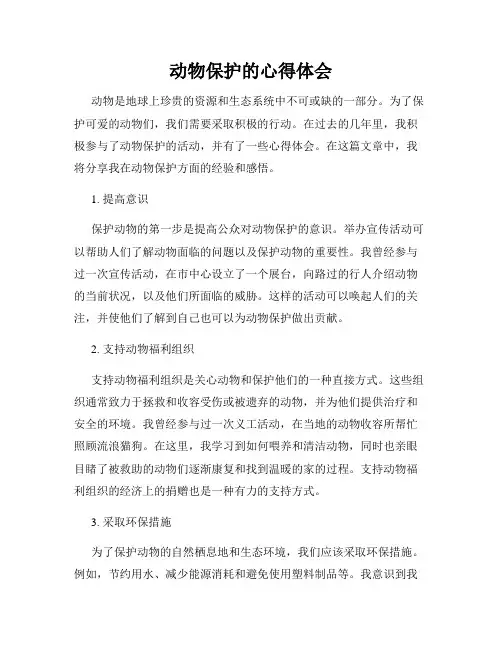 动物保护的心得体会

动物是地球上珍贵的资源和生态系统中不可或缺的一部分。为了保护可爱的动物们，我们需要采取积极的行动。在过去的几年里，我积极参与了动物保护的活动，并有了一些心得体会。在这篇文章中，我将分享我在动物保护方面的经验和感悟。

1. 提高意识

保护动物的第一步是提高公众对动物保护的意识。举办宣传活动可以帮助人们了解动物面临的问题以及保护动物的重要性。我曾经参与过一次宣传活动，在市中心设立了一个展台，向路过的行人介绍动物的当前状况，以及他们所面临的威胁。这样的活动可以唤起人们的关注，并使他们了解到自己也可以为动物保护做出贡献。

2. 支持动物福利组织

支持动物福利组织是关心动物和保护他们的一种直接方式。这些组织通常致力于拯救和收容受伤或被遗弃的动物，并为他们提供治疗和安全的环境。我曾经参与过一次义工活动，在当地的动物收容所帮忙照顾流浪猫狗。在这里，我学习到如何喂养和清洁动物，同时也亲眼目睹了被救助的动物们逐渐康复和找到温暖的家的过程。支持动物福利组织的经济上的捐赠也是一种有力的支持方式。

3. 采取环保措施

为了保护动物的自然栖息地和生态环境，我们应该采取环保措施。例如，节约用水、减少能源消耗和避免使用塑料制品等。我意识到我